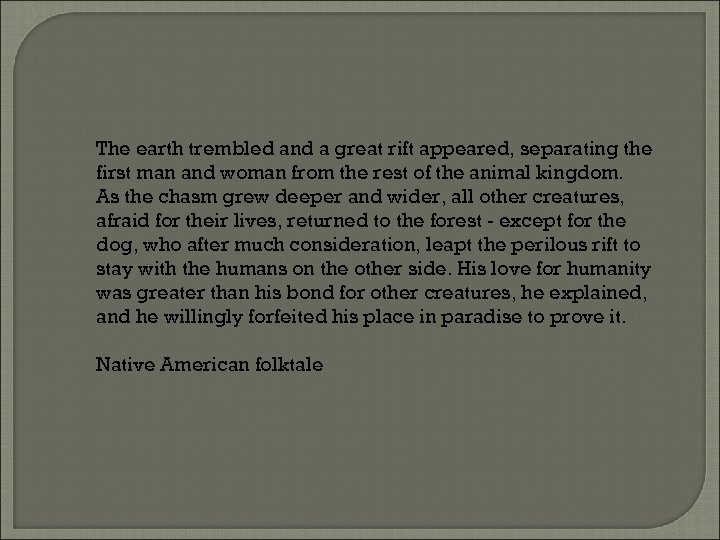 The earth trembled and a great rift appeared, separating the first man and woman from the rest of the animal kingdom. As the chasm grew deeper and wider, all other creatures, afraid for their lives, returned to the forest - except for the dog, who after much consideration, leapt the perilous rift to stay with the humans on the other side. His love for humanity was greater than his bond for other creatures, he explained, and he willingly forfeited his place in paradise to prove it.

Native American folktale